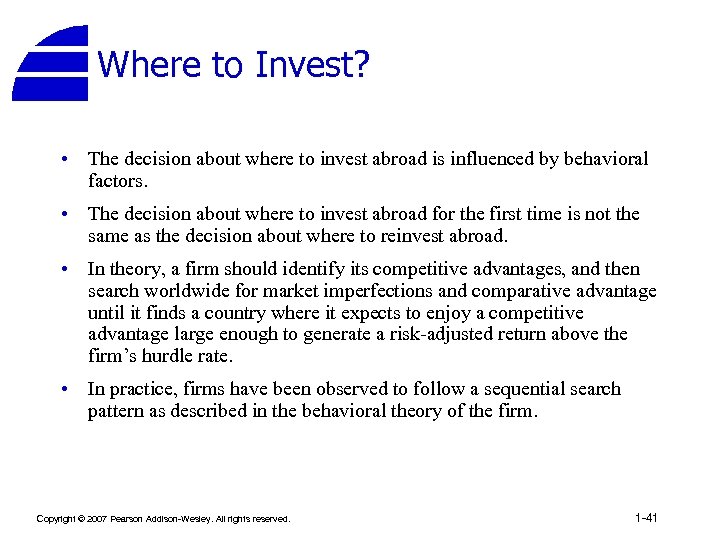 Where to Invest?

• The decision about where to invest abroad is influenced by behavioral factors.

• The decision about where to invest abroad for the first time is not the same as the decision about where to reinvest abroad.

• In theory, a firm should identify its competitive advantages, and then search worldwide for market imperfections and comparative advantage until it finds a country where it expects to enjoy a competitive advantage large enough to generate a risk-adjusted return above the firm's hurdle rate.

• In practice, firms have been observed to follow a sequential search pattern as described in the behavioral theory of the firm.

Copyright © 2007 Pearson Addison-Wesley. All rights reserved.

1-41